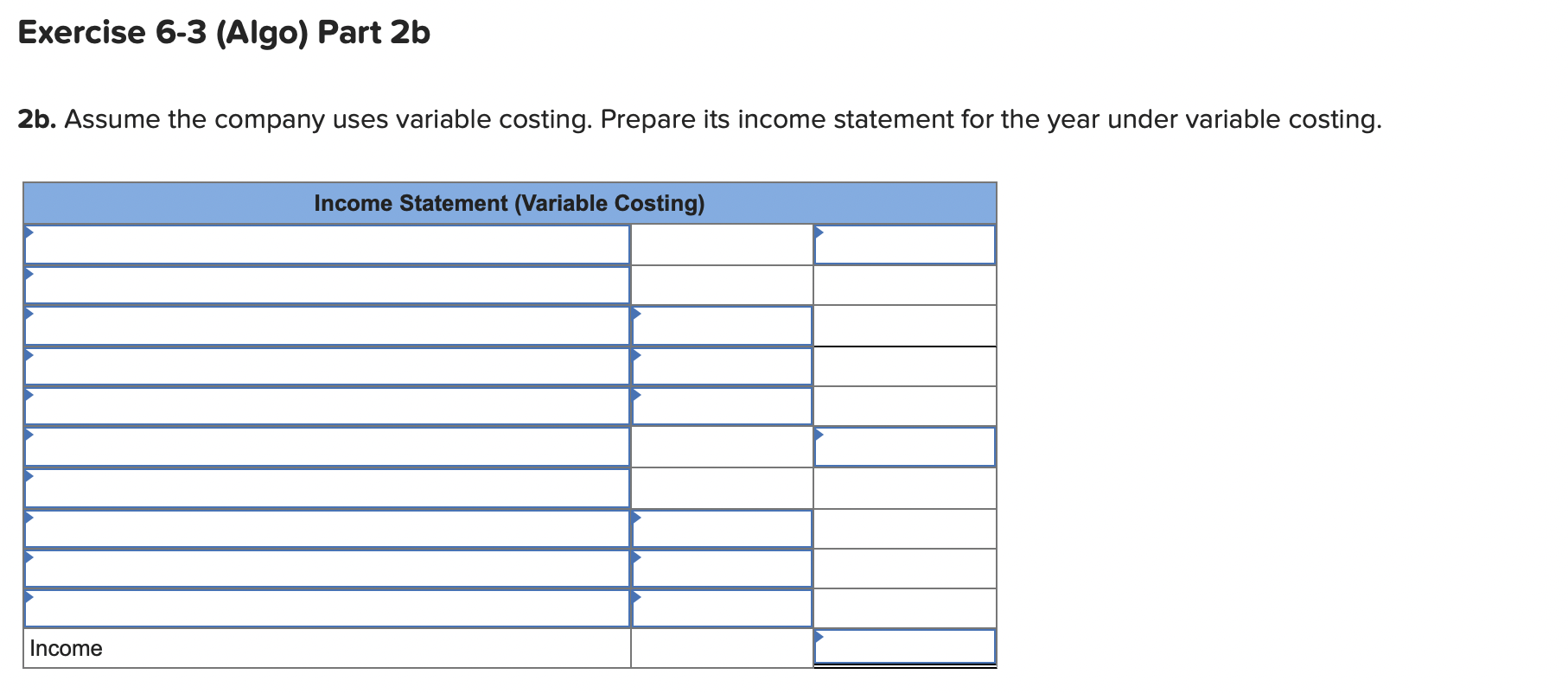 Exercise 6-3 (Algo) Part 2b

2b. Assume the company uses variable costing. Prepare its income statement for the year under variable costing.

| Income Statement (Variable Costing) | | |
|---|---|---|
| | | |
| | | |
| | | |
| | | |
| | | |
| | | |
| | | |
| | | |
| | | |
| | | |
| Income | | |